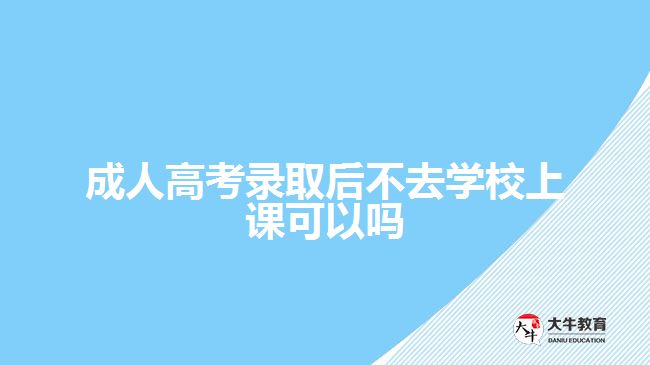 成人高考录取后不去学校上课可以吗

大牛 大牛教育 DANIU EDUCATION